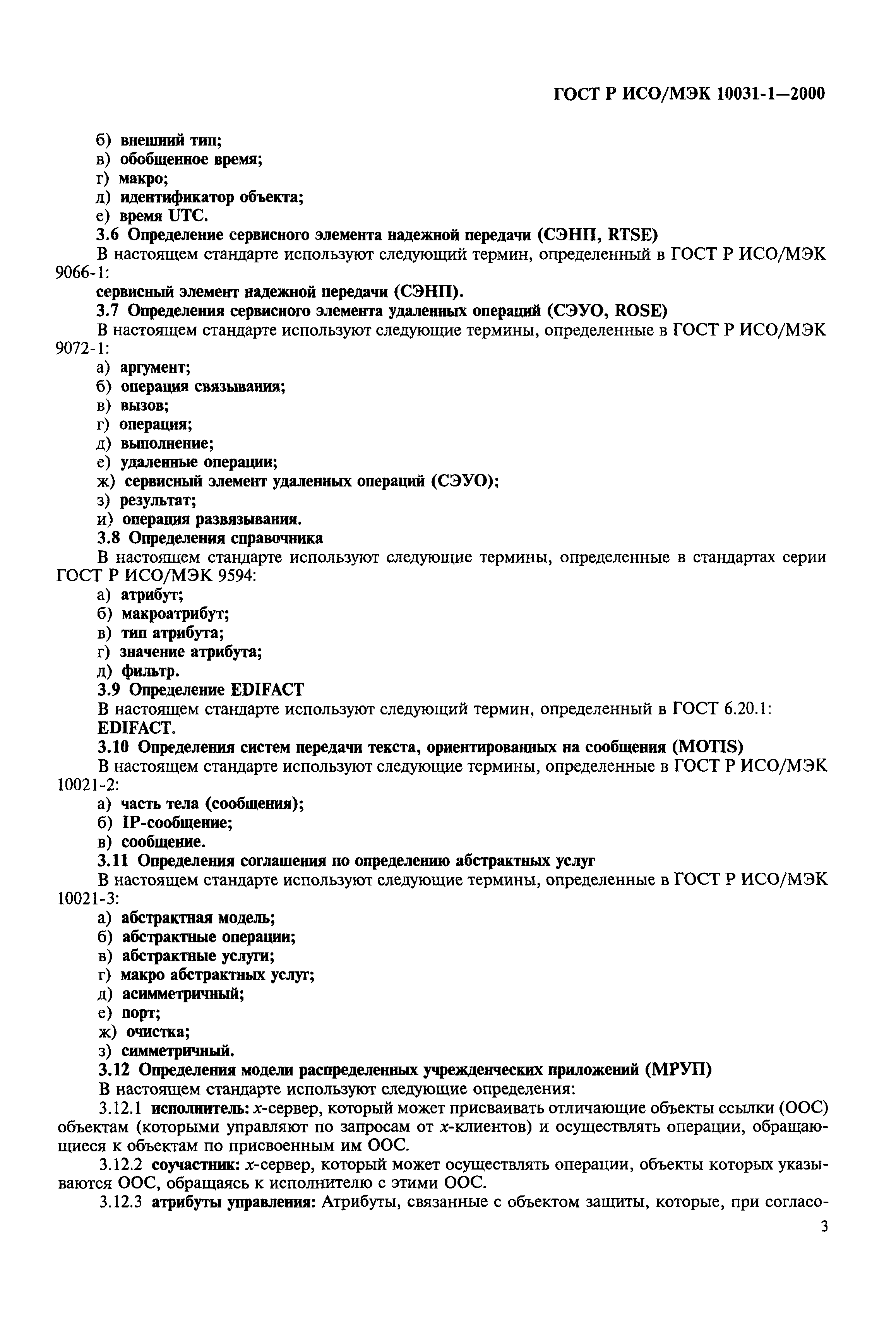 ГОСТ Р ИСО/МЭК 10031-1—2000

б) внешний тип;
в) обобщенное время;
г) макро;
д) идентификатор объекта;
е) время UTC.

3.6 Определение сервисного элемента надежной передачи (СЭНП, RTSE)

В настоящем стандарте используют следующий термин, определенный в ГОСТ Р ИСО/МЭК 9066-1:

сервисный элемент надежной передачи (СЭНП).

3.7 Определения сервисного элемента удаленных операций (СЭУО, ROSE)

В настоящем стандарте используют следующие термины, определенные в ГОСТ Р ИСО/МЭК 9072-1:

а) аргумент;
б) операция связывания;
в) вызов;
г) операция;
д) выполнение;
е) удаленные операции;
ж) сервисный элемент удаленных операций (СЭУО);
з) результат;
и) операция развязывания.

3.8 Определения справочника

В настоящем стандарте используют следующие термины, определенные в стандартах серии ГОСТ Р ИСО/МЭК 9594:

а) атрибут;
б) макроатрибут;
в) тип атрибута;
г) значение атрибута;
д) фильтр.

3.9 Определение EDIFACT

В настоящем стандарте используют следующий термин, определенный в ГОСТ 6.20.1:

EDIFACT.

3.10 Определения систем передачи текста, ориентированных на сообщения (MOTIS)

В настоящем стандарте используют следующие термины, определенные в ГОСТ Р ИСО/МЭК 10021-2:

а) часть тела (сообщения);
б) IP-сообщение;
в) сообщение.

3.11 Определения соглашения по определению абстрактных услуг

В настоящем стандарте используют следующие термины, определенные в ГОСТ Р ИСО/МЭК 10021-3:

а) абстрактная модель;
б) абстрактные операции;
в) абстрактные услуги;
г) макро абстрактных услуг;
д) асимметричный;
е) порт;
ж) очистка;
з) симметричный.

3.12 Определения модели распределенных учрежденческих приложений (МРУП)

В настоящем стандарте используют следующие определения:

3.12.1 исполнитель: $x$-сервер, который может присваивать отличающие объекты ссылки (ООС) объектам (которыми управляют по запросам от $x$-клиентов) и осуществлять операции, обращающиеся к объектам по присвоенным им ООС.

3.12.2 соучастник: $x$-сервер, который может осуществлять операции, объекты которых указываются ООС, обращаясь к исполнителю с этими ООС.

3.12.3 атрибуты управления: Атрибуты, связанные с объектом защиты, которые, при согласо-

3